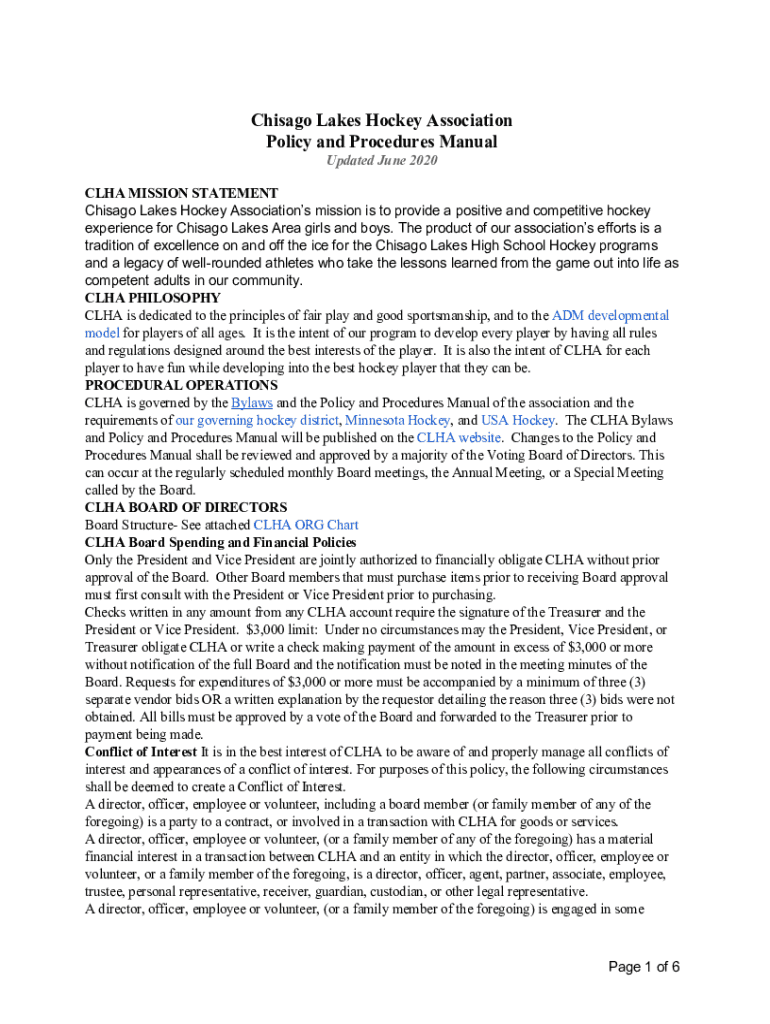 Chisago Lakes Hockey Association
Policy and Procedures Manual
Updated June 2020

CLHA MISSION STATEMENT
Chisago Lakes Hockey Association's mission is to provide a positive and competitive hockey experience for Chisago Lakes Area girls and boys. The product of our association's efforts is a tradition of excellence on and off the ice for the Chisago Lakes High School Hockey programs and a legacy of well-rounded athletes who take the lessons learned from the game out into life as competent adults in our community.
CLHA PHILOSOPHY
CLHA is dedicated to the principles of fair play and good sportsmanship, and to the ADM developmental model for players of all ages. It is the intent of our program to develop every player by having all rules and regulations designed around the best interests of the player. It is also the intent of CLHA for each player to have fun while developing into the best hockey player that they can be.
PROCEDURAL OPERATIONS
CLHA is governed by the Bylaws and the Policy and Procedures Manual of the association and the requirements of our governing hockey district, Minnesota Hockey, and USA Hockey. The CLHA Bylaws and Policy and Procedures Manual will be published on the CLHA website. Changes to the Policy and Procedures Manual shall be reviewed and approved by a majority of the Voting Board of Directors. This can occur at the regularly scheduled monthly Board meetings, the Annual Meeting, or a Special Meeting called by the Board.
CLHA BOARD OF DIRECTORS
Board Structure- See attached CLHA ORG Chart
CLHA Board Spending and Financial Policies
Only the President and Vice President are jointly authorized to financially obligate CLHA without prior approval of the Board. Other Board members that must purchase items prior to receiving Board approval must first consult with the President or Vice President prior to purchasing.
Checks written in any amount from any CLHA account require the signature of the Treasurer and the President or Vice President. $3,000 limit: Under no circumstances may the President, Vice President, or Treasurer obligate CLHA or write a check making payment of the amount in excess of $3,000 or more without notification of the full Board and the notification must be noted in the meeting minutes of the Board. Requests for expenditures of $3,000 or more must be accompanied by a minimum of three (3) separate vendor bids OR a written explanation by the requestor detailing the reason three (3) bids were not obtained. All bills must be approved by a vote of the Board and forwarded to the Treasurer prior to payment being made.
Conflict of Interest It is in the best interest of CLHA to be aware of and properly manage all conflicts of interest and appearances of a conflict of interest. For purposes of this policy, the following circumstances shall be deemed to create a Conflict of Interest.
A director, officer, employee or volunteer, including a board member (or family member of any of the foregoing) is a party to a contract, or involved in a transaction with CLHA for goods or services.
A director, officer, employee or volunteer, (or a family member of any of the foregoing) has a material financial interest in a transaction between CLHA and an entity in which the director, officer, employee or volunteer, or a family member of the foregoing, is a director, officer, agent, partner, associate, employee, trustee, personal representative, receiver, guardian, custodian, or other legal representative.
A director, officer, employee or volunteer, (or a family member of the foregoing) is engaged in some

Page 1 of 6